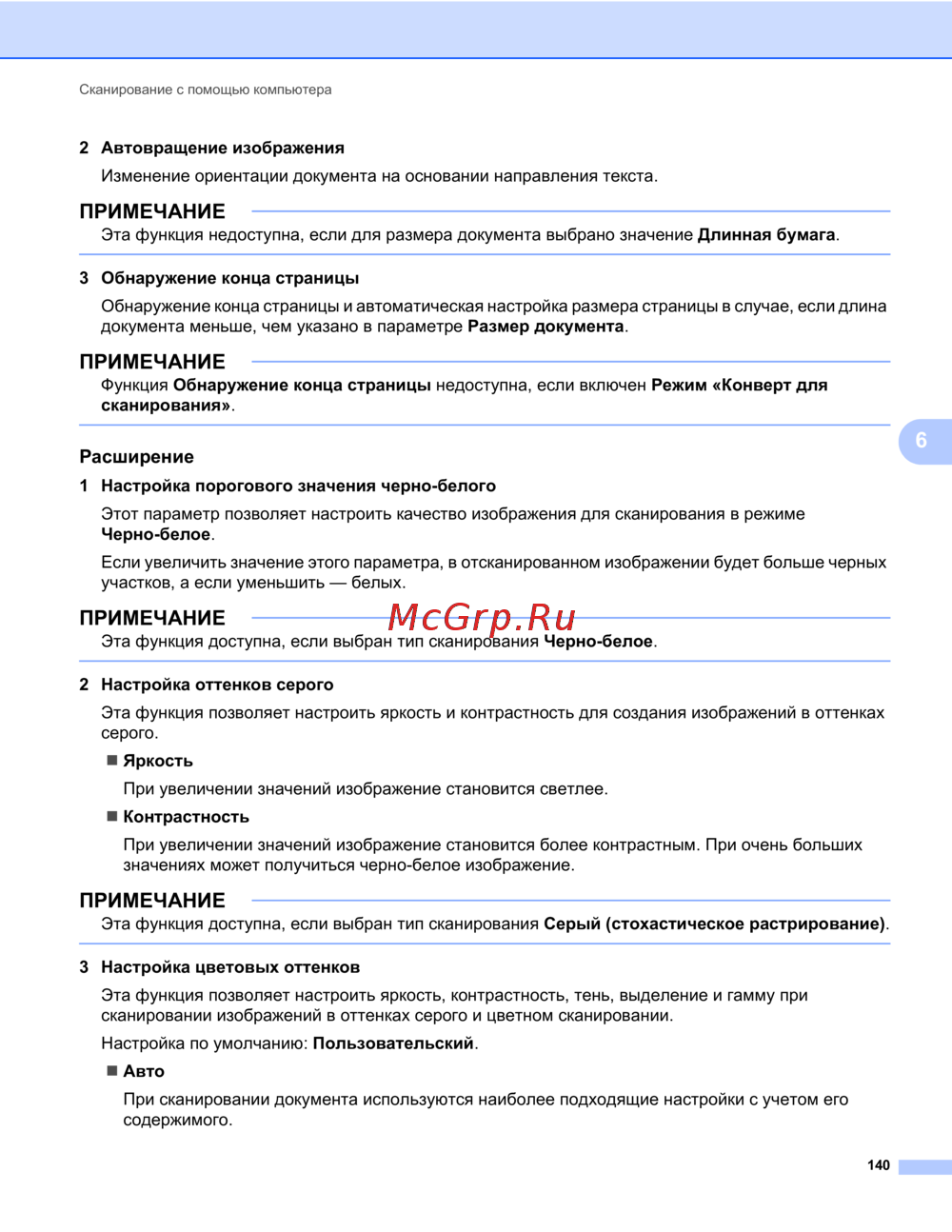 Сканирование с помощью компьютера

2 Автовращение изображения

Изменение ориентации документа на основании направления текста.

ПРИМЕЧАНИЕ

Эта функция недоступна, если для размера документа выбрано значение Длинная бумага.

3 Обнаружение конца страницы

Обнаружение конца страницы и автоматическая настройка размера страницы в случае, если длина документа меньше, чем указано в параметре Размер документа.

ПРИМЕЧАНИЕ

Функция Обнаружение конца страницы недоступна, если включен Режим «Конверт для сканирования».

6

Расширение

1 Настройка порогового значения черно-белого

Этот параметр позволяет настроить качество изображения для сканирования в режиме Черно-белое.

Если увеличить значение этого параметра, в отсканированном изображении будет больше черных участков, а если уменьшить — белых.

ПРИМЕЧАНИЕ

McGrp.Ru

Эта функция доступна, если выбран тип сканирования Черно-белое.

2 Настройка оттенков серого

Эта функция позволяет настроить яркость и контрастность для создания изображений в оттенках серого.

■ Яркость

При увеличении значений изображение становится светлее.

■ Контрастность

При увеличении значений изображение становится более контрастным. При очень больших значениях может получиться черно-белое изображение.

ПРИМЕЧАНИЕ

Эта функция доступна, если выбран тип сканирования Серый (стохастическое растрирование).

3 Настройка цветовых оттенков

Эта функция позволяет настроить яркость, контрастность, тень, выделение и гамму при сканировании изображений в оттенках серого и цветном сканировании.

Настройка по умолчанию: Пользовательский.

■ Авто

При сканировании документа используются наиболее подходящие настройки с учетом его содержимого.

140